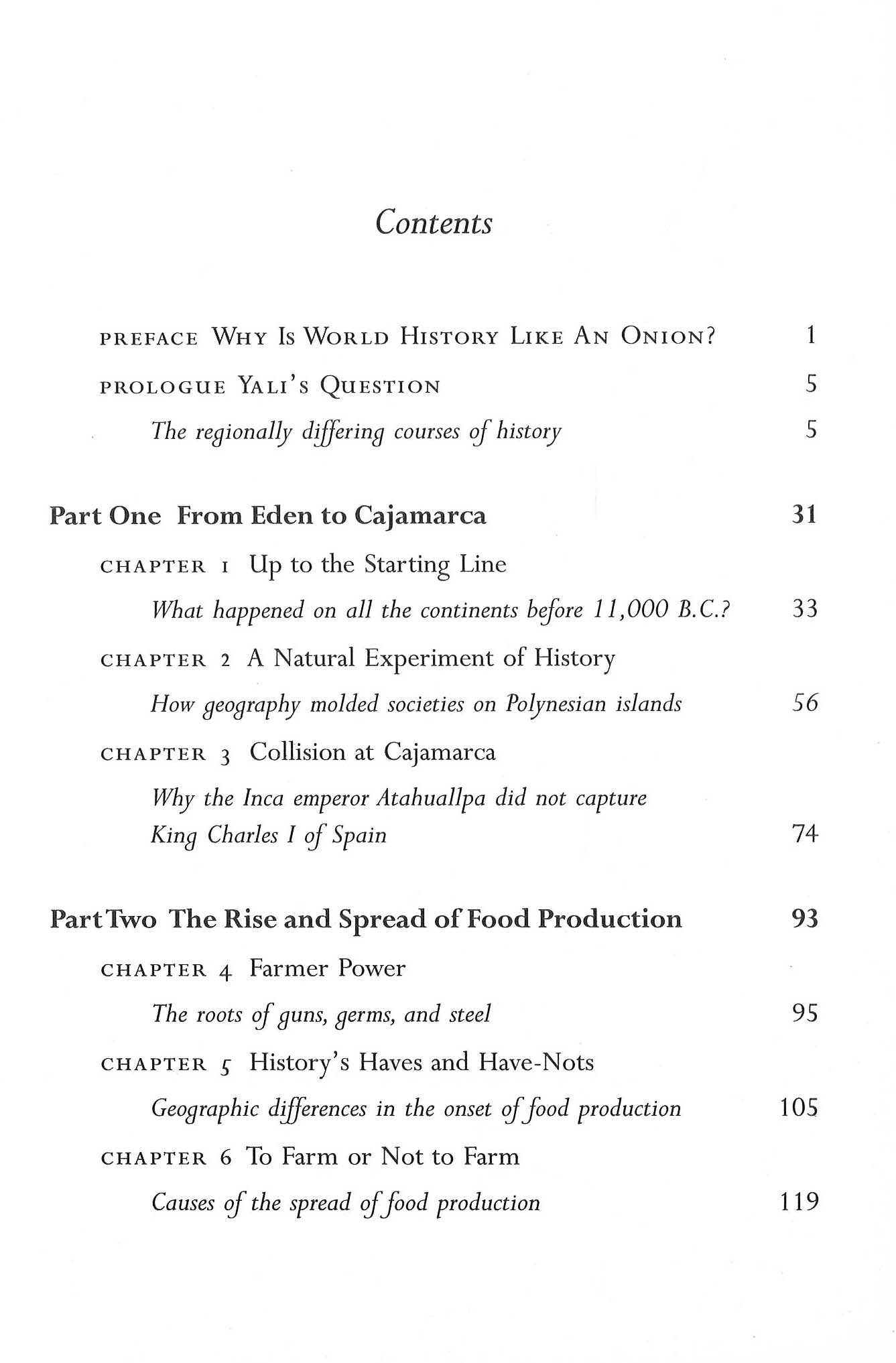 Contents

PREFACE Why Is World History Like An Onion? 1

PROLOGUE Yali's Question 5

The regionally differing courses of history 5

Part One From Eden to Cajamarca 31

CHAPTER 1 Up to the Starting Line

What happened on all the continents before 11,000 B.C.? 33

CHAPTER 2 A Natural Experiment of History

How geography molded societies on Polynesian islands 56

CHAPTER 3 Collision at Cajamarca

Why the Inca emperor Atahuallpa did not capture King Charles I of Spain 74

Part Two The Rise and Spread of Food Production 93

CHAPTER 4 Farmer Power

The roots of guns, germs, and steel 95

CHAPTER 5 History's Haves and Have-Nots

Geographic differences in the onset of food production 105

CHAPTER 6 To Farm or Not to Farm

Causes of the spread of food production 119